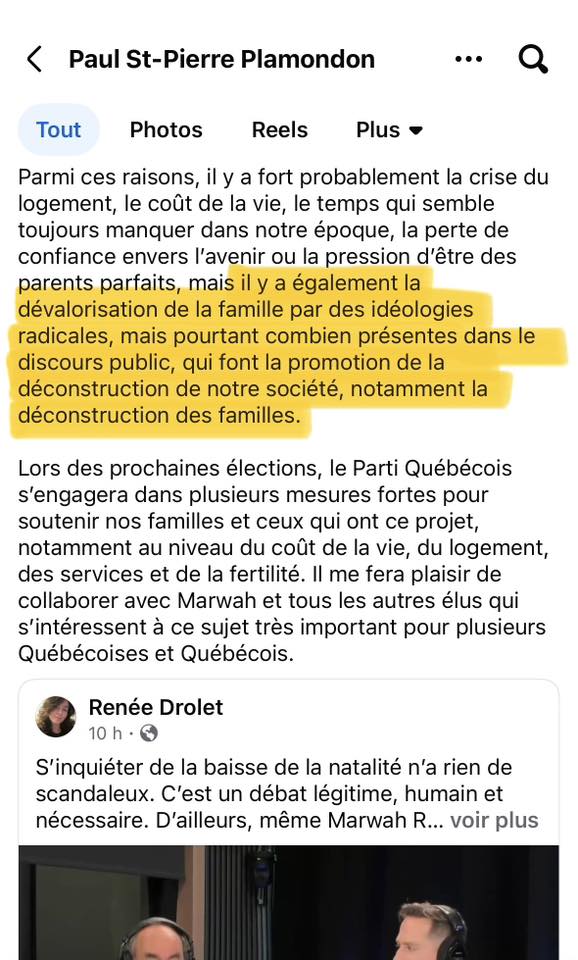 Paul St-Pierre Plamondon

Tout Photos Reels Plus

Parmi ces raisons, il y a fort probablement la crise du logement, le coût de la vie, le temps qui semble toujours manquer dans notre époque, la perte de confiance envers l'avenir ou la pression d'être des parents parfaits, mais il y a également la dévalorisation de la famille par des idéologies radicales, mais pourtant combien présentes dans le discours public, qui font la promotion de la déconstruction de notre société, notamment la déconstruction des familles.

Lors des prochaines élections, le Parti Québécois s'engagera dans plusieurs mesures fortes pour soutenir nos familles et ceux qui ont ce projet, notamment au niveau du coût de la vie, du logement, des services et de la fertilité. Il me fera plaisir de collaborer avec Marwah et tous les autres élus qui s'intéressent à ce sujet très important pour plusieurs Québécoises et Québécois.

Renée Drolet
10 h ·

S'inquiéter de la baisse de la natalité n'a rien de scandaleux. C'est un débat légitime, humain et nécessaire. D'ailleurs, même Marwah R... voir plus